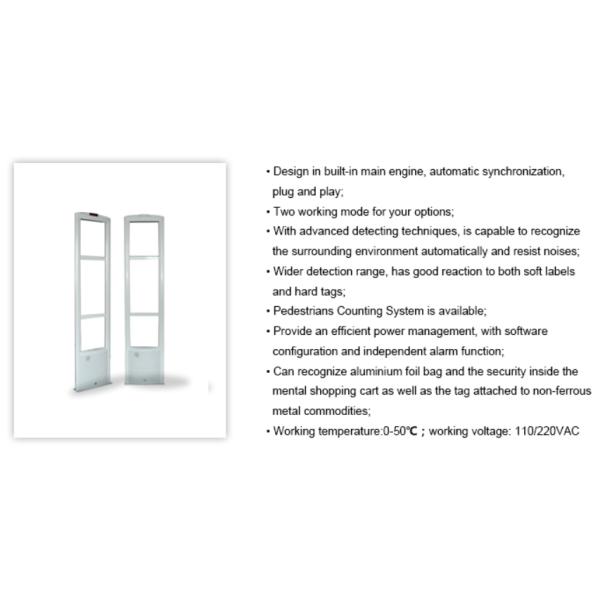 • Design in built-in main engine, automatic synchronization, plug and play;
• Two working mode for your options;
• With advanced detecting techniques, is capable to recognize the surrounding environment automatically and resist noises;
• Wider detection range, has good reaction to both soft labels and hard tags;
• Pedestrians Counting System is available;
• Provide an efficient power management, with software configuration and independent alarm function;
• Can recognize aluminium foil bag and the security inside the mental shopping cart as well as the tag attached to non-ferrous metal commodities;
• Working temperature:0-50℃ ; working voltage: 110/220VAC